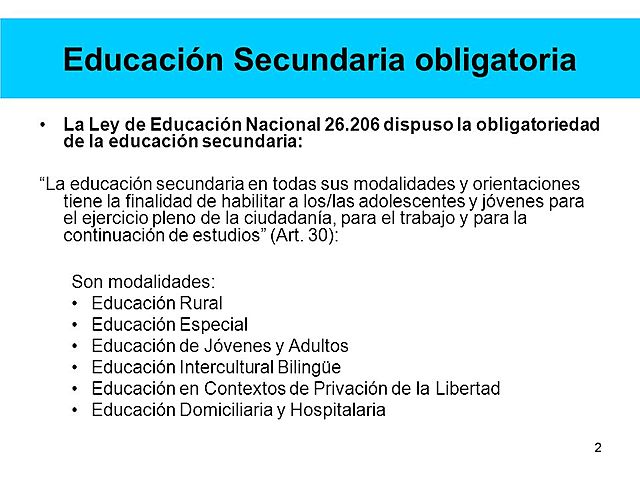 Educación Secundaria obligatoria

• La Ley de Educación Nacional 26.206 dispuso la obligatoriedad de la educación secundaria:

“La educación secundaria en todas sus modalidades y orientaciones tiene la finalidad de habilitar a los/las adolescentes y jóvenes para el ejercicio pleno de la ciudadanía, para el trabajo y para la continuación de estudios” (Art. 30):

Son modalidades:
• Educación Rural
• Educación Especial
• Educación de Jóvenes y Adultos
• Educación Intercultural Bilingüe
• Educación en Contextos de Privación de la Libertad
• Educación Domiciliaria y Hospitalaria

2